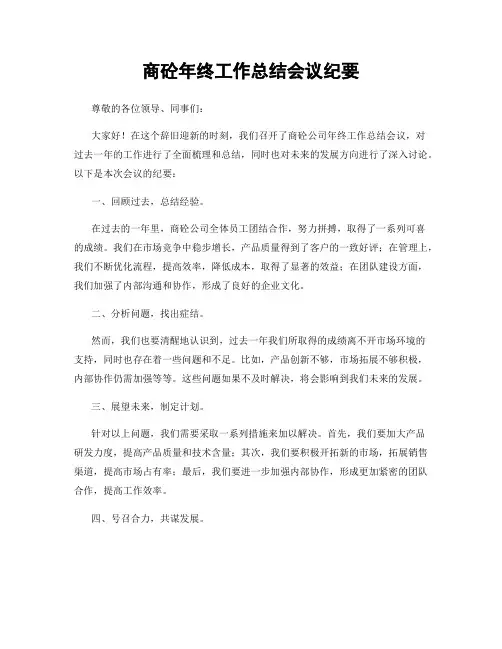 商砼年终工作总结会议纪要

尊敬的各位领导、同事们：

大家好！在这个辞旧迎新的时刻，我们召开了商砼公司年终工作总结会议，对过去一年的工作进行了全面梳理和总结，同时也对未来的发展方向进行了深入讨论。以下是本次会议的纪要：

一、回顾过去，总结经验。

在过去的一年里，商砼公司全体员工团结合作，努力拼搏，取得了一系列可喜的成绩。我们在市场竞争中稳步增长，产品质量得到了客户的一致好评；在管理上，我们不断优化流程，提高效率，降低成本，取得了显著的效益；在团队建设方面，我们加强了内部沟通和协作，形成了良好的企业文化。

二、分析问题，找出症结。

然而，我们也要清醒地认识到，过去一年我们所取得的成绩离不开市场环境的支持，同时也存在着一些问题和不足。比如，产品创新不够，市场拓展不够积极，内部协作仍需加强等等。这些问题如果不及时解决，将会影响到我们未来的发展。

三、展望未来，制定计划。

针对以上问题，我们需要采取一系列措施来加以解决。首先，我们要加大产品研发力度，提高产品质量和技术含量；其次，我们要积极开拓新的市场，拓展销售渠道，提高市场占有率；最后，我们要进一步加强内部协作，形成更加紧密的团队合作，提高工作效率。

四、号召合力，共谋发展。